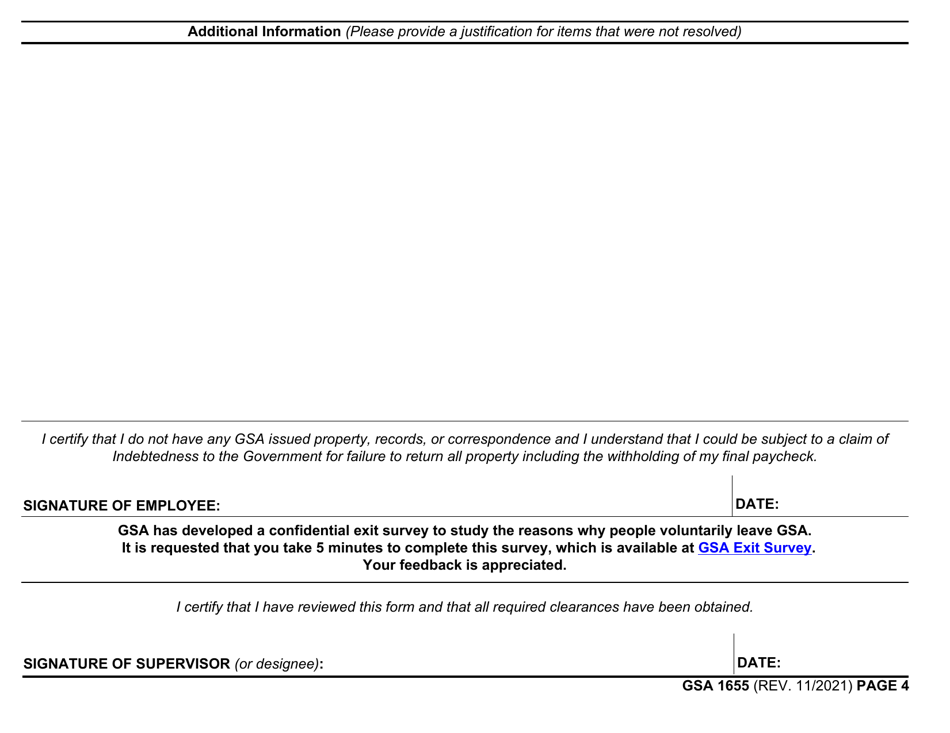 Additional Information (Please provide a justification for items that were not resolved)

I certify that I do not have any GSA issued property, records, or correspondence and I understand that I could be subject to a claim of Indebtedness to the Government for failure to return all property including the withholding of my final paycheck.

SIGNATURE OF EMPLOYEE:

DATE:

GSA has developed a confidential exit survey to study the reasons why people voluntarily leave GSA. It is requested that you take 5 minutes to complete this survey, which is available at GSA Exit Survey. Your feedback is appreciated.

I certify that I have reviewed this form and that all required clearances have been obtained.

SIGNATURE OF SUPERVISOR (or designee):

DATE:

GSA 1655 (REV. 11/2021) PAGE 4